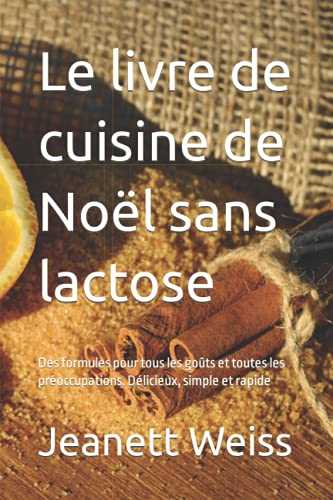 Le livre de cuisine de Noël sans lactose

Des formules pour tous les goûts et toutes les préoccupations. Délicieux, simple et rapide

Jeanett Weiss